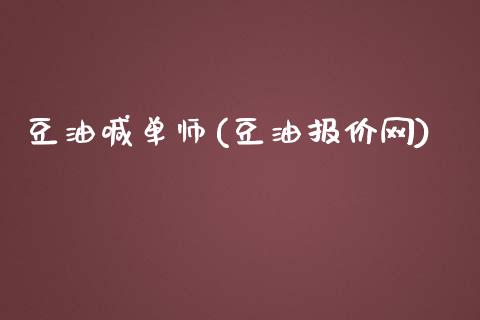 豆油喊单师(豆油报价网)